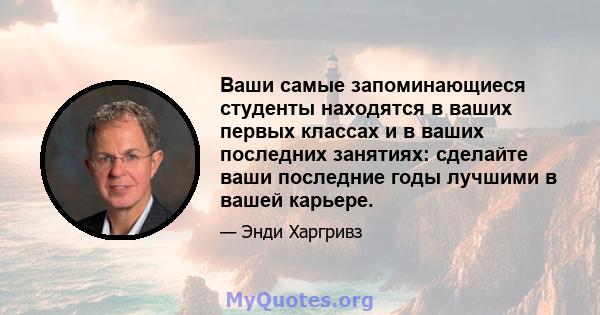 Ваши самые запоминающиеся студенты находятся в ваших первых классах и в ваших последних занятиях: сделайте ваши последние годы лучшими в вашей карьере.

— Энди Харгривз

MyQuotes.org